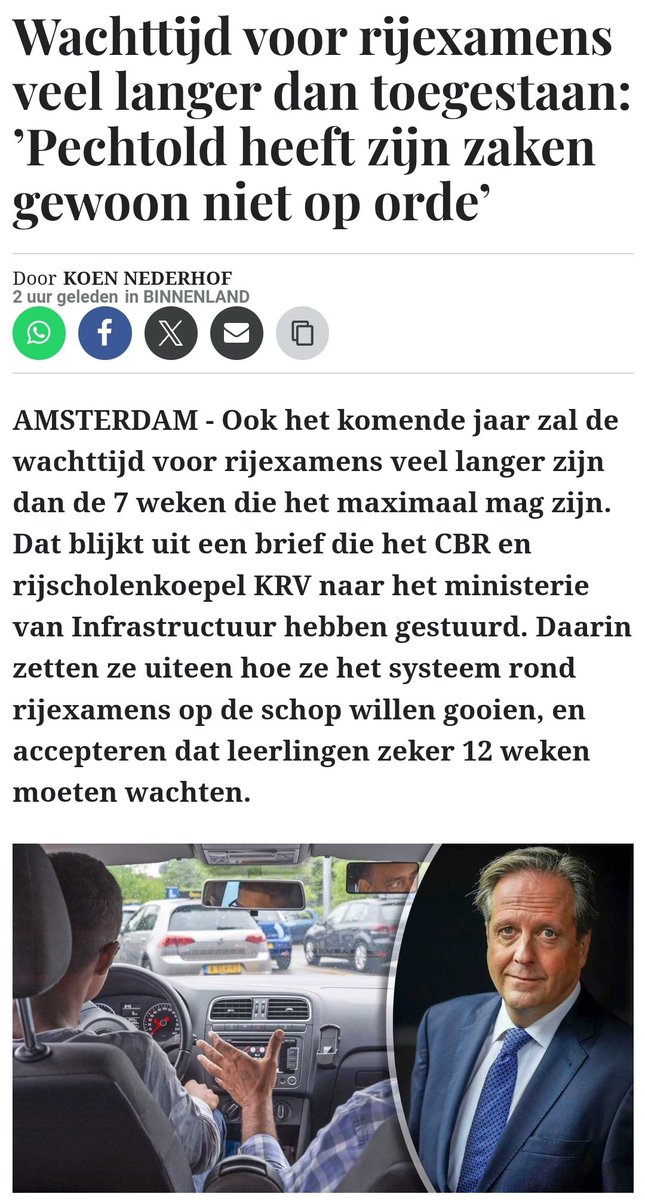 Wachttijd voor rijexamens veel langer dan toegestaan: ’Pechtold heeft zijn zaken gewoon niet op orde’

Door KOEN NEDERHOF
2 uur geleden in BINNENLAND

AMSTERDAM - Ook het komende jaar zal de wachttijd voor rijexamens veel langer zijn dan de 7 weken die het maximaal mag zijn. Dat blijkt uit een brief die het CBR en rijscholenkoepel KRV naar het ministerie van Infrastructuur hebben gestuurd. Daarin zetten ze uiteen hoe ze het systeem rond rijexamens op de schop willen gooien, en accepteren dat leerlingen zeker 12 weken moeten wachten.